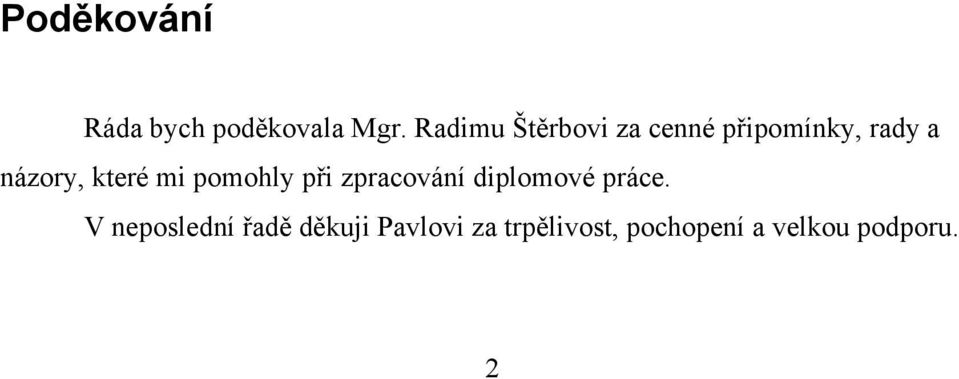 Poděkování

Ráda bych poděkovala Mgr. Radimu Štěrbovi za cenné připomínky, rady a názory, které mi pomohly při zpracování diplomové práce.

V neposlední řadě děkuji Pavlovi za trpělivost, pochopení a velkou podporu.

2